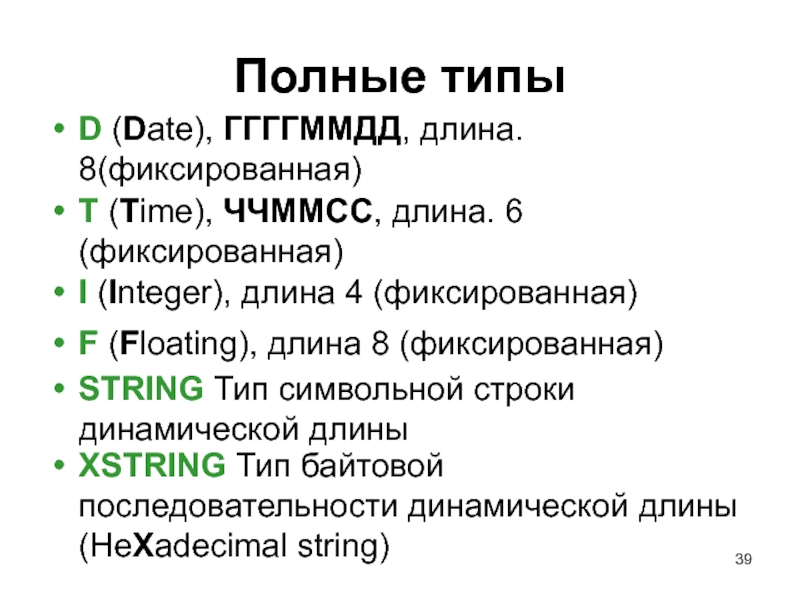 Полные типы

• D (Date), ГГГГММДД, длина. 8(фиксированная)
• T (Time), ЧЧММСС, длина. 6 (фиксированная)
• I (Integer), длина 4 (фиксированная)
• F (Floating), длина 8 (фиксированная)
• STRING Тип символьной строки динамической длины
• XSTRING Тип байтовой последовательности динамической длины (HeXadecimal string)

39